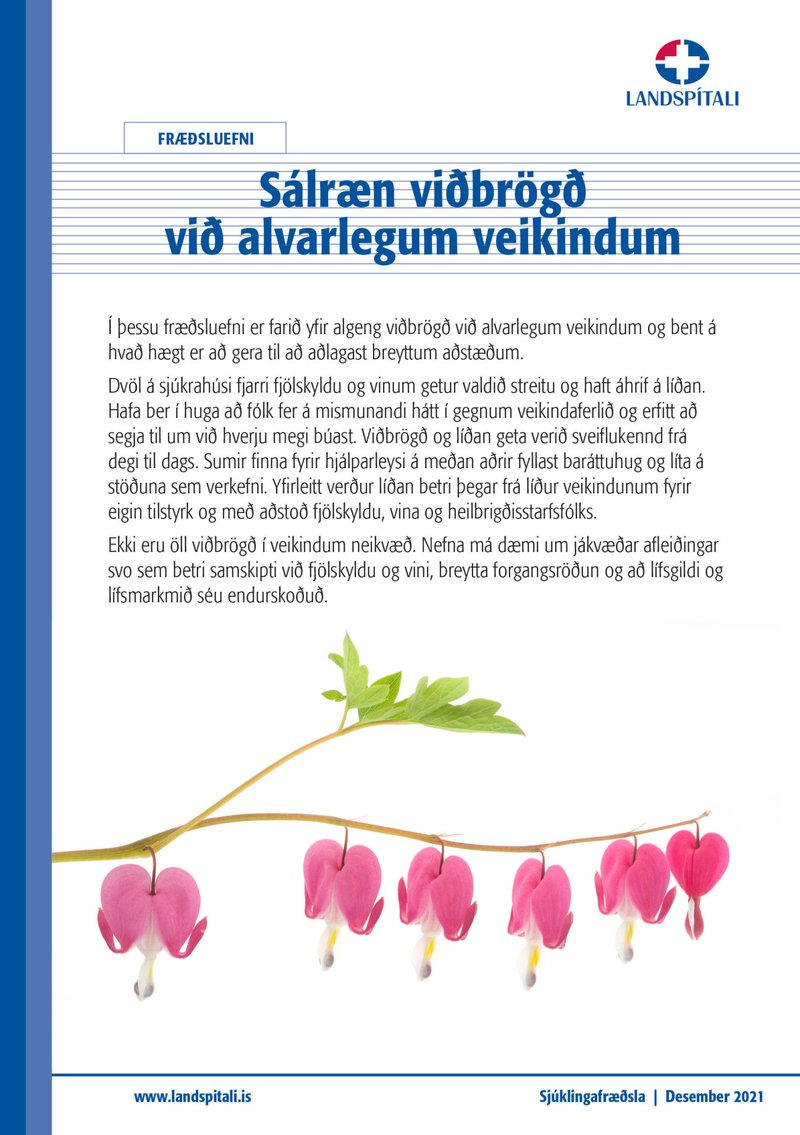 LANDSPÍTALI

FRÆÐSLUEFNI

Sálræn viðbrögð við alvarlegum veikindum

Í þessu fræðsluefni er farið yfir algeng viðbrögð við alvarlegum veikindum og bent á hvað hægt er að gera til að aðlagast breyttum aðstæðum.

Dvöl á sjúkrahúsi fjarri fjölskyldu og vinum getur valdið streitu og haft áhrif á líðan. Hafa ber í huga að fólk fer á mismunandi hátt í gegnum veikindaferlið og erfitt að segja til um við hverju megi búast. Viðbrögð og líðan geta verið sveiflukennd frá degi til dags. Sumir finna fyrir hjálparleysi á meðan aðrir fyllast baráttuhug og líta á stöðuna sem verkefni. Yfirleitt verður líðan betri þegar frá líður veikindunum fyrir eigin tilstyrk og með aðstoð fjölskyldu, vina og heilbrigðisstarfsfólks.

Ekki eru öll viðbrögð í veikindum neikvæð. Nefna má dæmi um jákvæðar afleiðingar svo sem betri samskipti við fjölskyldu og vini, breytta forgangsröðun og að lífsgildi og lífsmarkmið séu endurskoðuð.

www.landspitali.is

Sjúklingafræðsla | Desember 2021